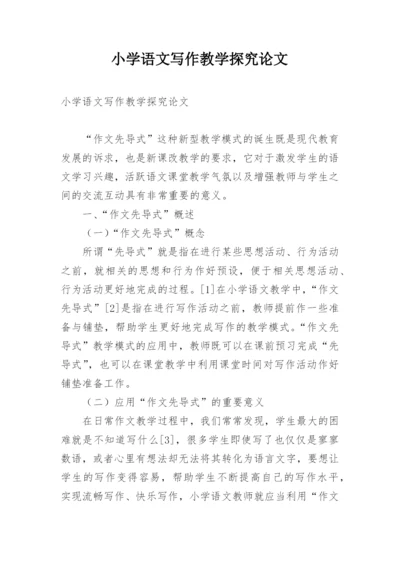 小学语文写作教学探究论文

小学语文写作教学探究论文

“作文先导式”这种新型教学模式的诞生既是现代教育发展的诉求，也是新课改教学的要求，它对于激发学生的语文学习兴趣，活跃语文课堂教学气氛以及增强教师与学生之间的交流互动具有非常重要的意义。

一、“作文先导式”概述

（一）“作文先导式”概念

所谓“先导式”就是指在进行某些思想活动、行为活动之前，就相关的思想和行为作好预设，便于相关思想活动、行为活动更好地完成的过程。[1]在小学语文教学中，“作文先导式”[2]是指在进行写作活动之前，教师提前作一些准备与铺垫，帮助学生更好地完成写作的教学模式。“作文先导式”教学模式的应用中，教师既可以在课前预习完成“先导式”，也可以在课堂教学中利用课堂时间对写作活动作好铺垫准备工作。

（二）应用“作文先导式”的重要意义

在日常作文教学过程中，我们常常发现，学生最大的困难就是不知道写什么[3]，很多学生即使写了也仅仅是寥寥数语，或者心里有想法却无法将其转化为语言文字，要想让学生的写作变得容易，帮助学生不断提高自己的写作水平，实现流畅写作、快乐写作，小学语文教师就应当利用“作文